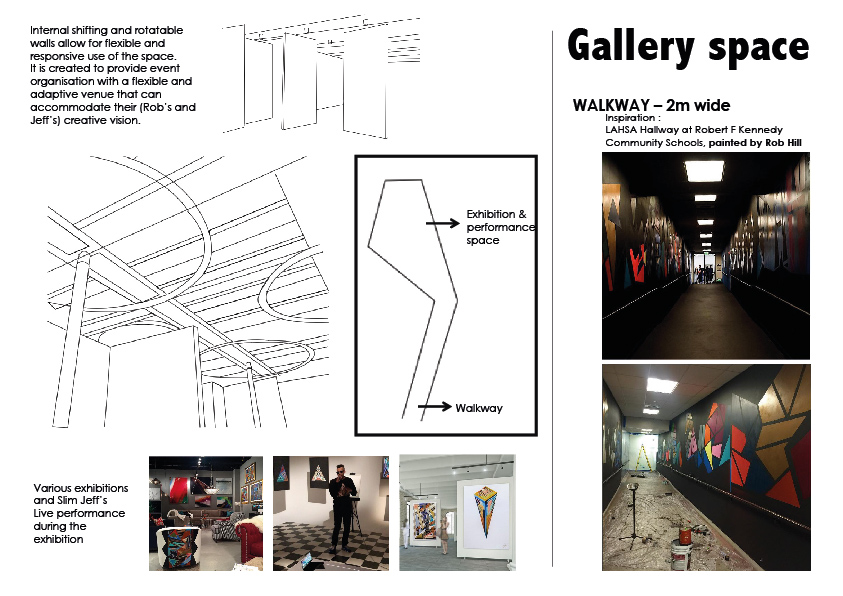 Internal shifting and rotatable walls allow for flexible and responsive use of the space. It is created to provide event organisation with a flexible and adaptive venue that can accommodate their (Rob's and Jeff's) creative vision.

Exhibition & performance space

Walkway

Various exhibitions and Slim Jeff's Live performance during the exhibition

Gallery space

WALKWAY – 2m wide

Inspiration : LAHSA Hallway at Robert F Kennedy Community Schools, painted by Rob Hill